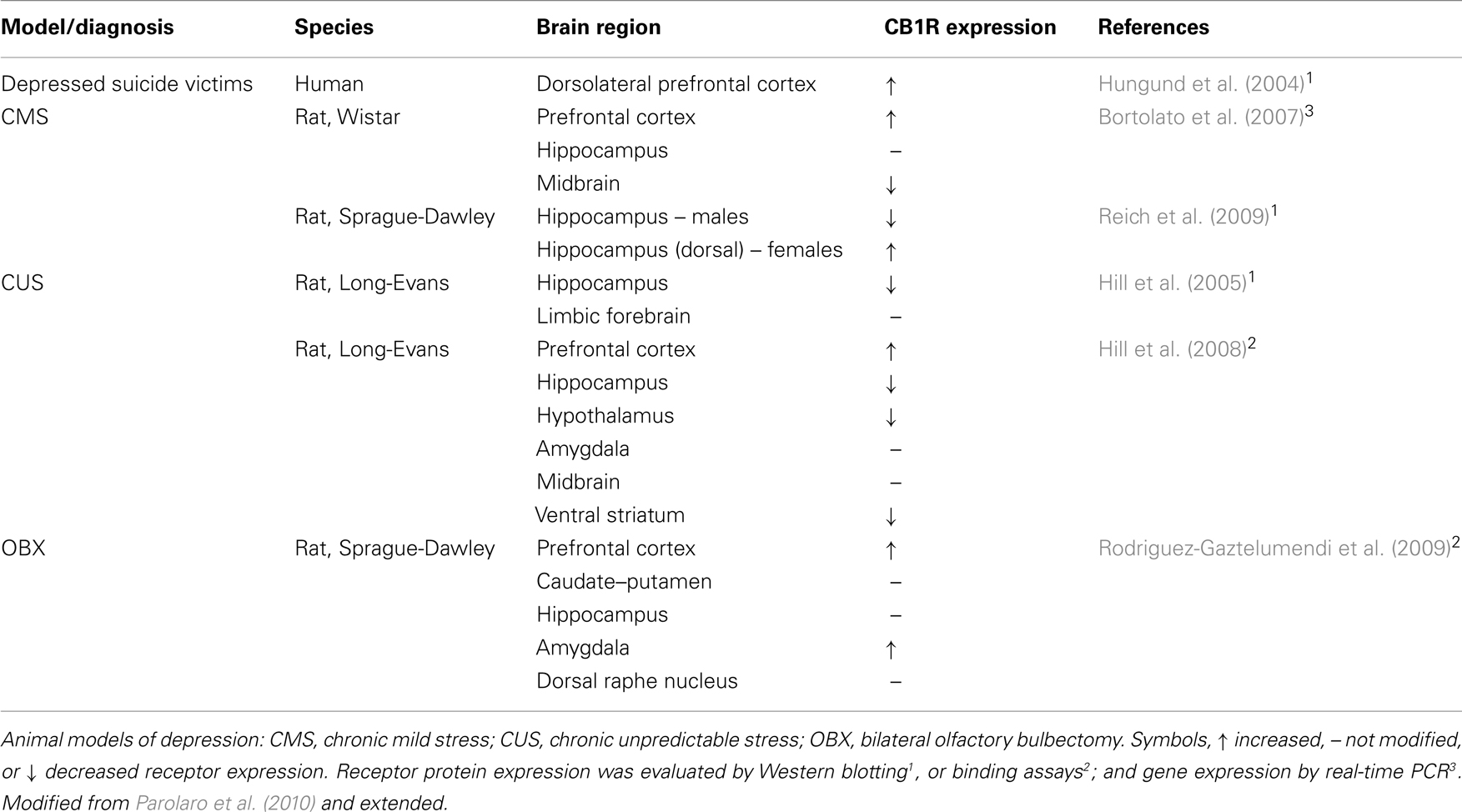 | Model/diagnosis | Species | Brain region | CB1R expression | References |
|---|---|---|---|---|
| Depressed suicide victims | Human | Dorsolateral prefrontal cortex | ↑ | Hungund et al. (2004)$^1$ |
| CMS | Rat, Wistar | Prefrontal cortex | ↑ | Bortolato et al. (2007)$^3$ |
| | | Hippocampus | – | |
| | | Midbrain | ↓ | |
| | Rat, Sprague-Dawley | Hippocampus – males | ↓ | Reich et al. (2009)$^1$ |
| | | Hippocampus (dorsal) – females | ↑ | |
| CUS | Rat, Long-Evans | Hippocampus | ↓ | Hill et al. (2005)$^1$ |
| | | Limbic forebrain | – | |
| | Rat, Long-Evans | Prefrontal cortex | ↑ | Hill et al. (2008)$^2$ |
| | | Hippocampus | ↓ | |
| | | Hypothalamus | ↓ | |
| | | Amygdala | – | |
| | | Midbrain | – | |
| | | Ventral striatum | ↓ | |
| OBX | Rat, Sprague-Dawley | Prefrontal cortex | ↑ | Rodriguez-Gaztelumendi et al. (2009)$^2$ |
| | | Caudate–putamen | – | |
| | | Hippocampus | – | |
| | | Amygdala | ↑ | |
| | | Dorsal raphe nucleus | – | |

Animal models of depression: CMS, chronic mild stress; CUS, chronic unpredictable stress; OBX, bilateral olfactory bulbectomy. Symbols, ↑ increased, – not modified, or ↓ decreased receptor expression. Receptor protein expression was evaluated by Western blotting$^1$, or binding assays$^2$; and gene expression by real-time PCR$^3$. Modified from Parolaro et al. (2010) and extended.